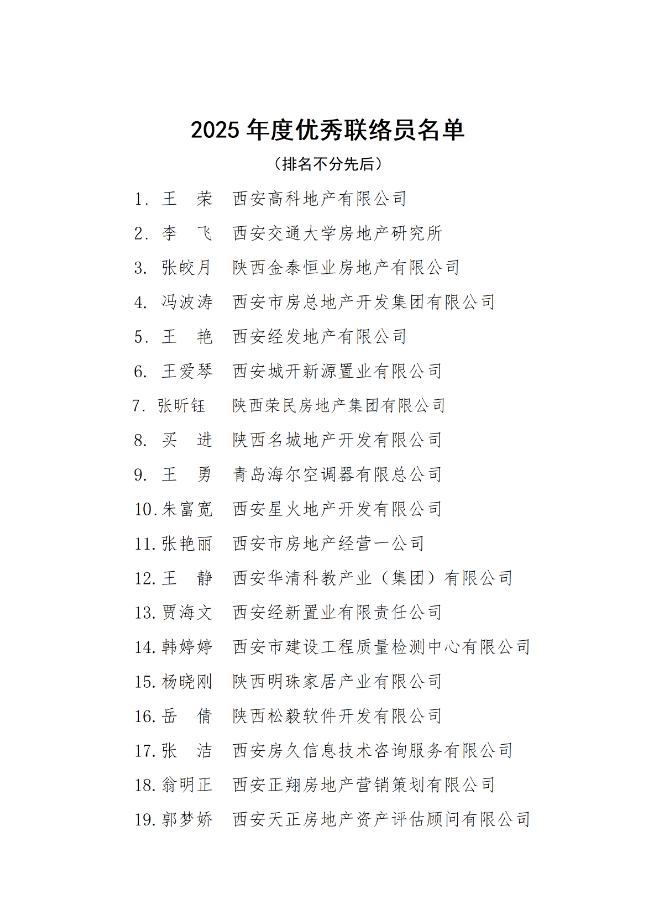 2025 年度优秀联络员名单

（排名不分先后）

1. 王　荣　西安高科地产有限公司

2. 李　飞　西安交通大学房地产研究所

3. 张皎月　陕西金泰恒业房地产有限公司

4. 冯波涛　西安市房总地产开发集团有限公司

5. 王　艳　西安经发地产有限公司

6. 王爱琴　西安城开新源置业有限公司

7. 张昕钰　陕西荣民房地产集团有限公司

8. 买　进　陕西名城地产开发有限公司

9. 王　勇　青岛海尔空调器有限总公司

10. 朱富宽　西安星火地产开发有限公司

11. 张艳丽　西安市房地产经营一公司

12. 王　静　西安华清科教产业（集团）有限公司

13. 贾海文　西安经新置业有限责任公司

14. 韩婷婷　西安市建设工程质量检测中心有限公司

15. 杨晓刚　陕西明珠家居产业有限公司

16. 岳　倩　陕西松毅软件开发有限公司

17. 张　洁　西安房久信息技术咨询服务有限公司

18. 翁明正　西安正翔房地产营销策划有限公司

19. 郭梦娇　西安天正房地产资产评估顾问有限公司